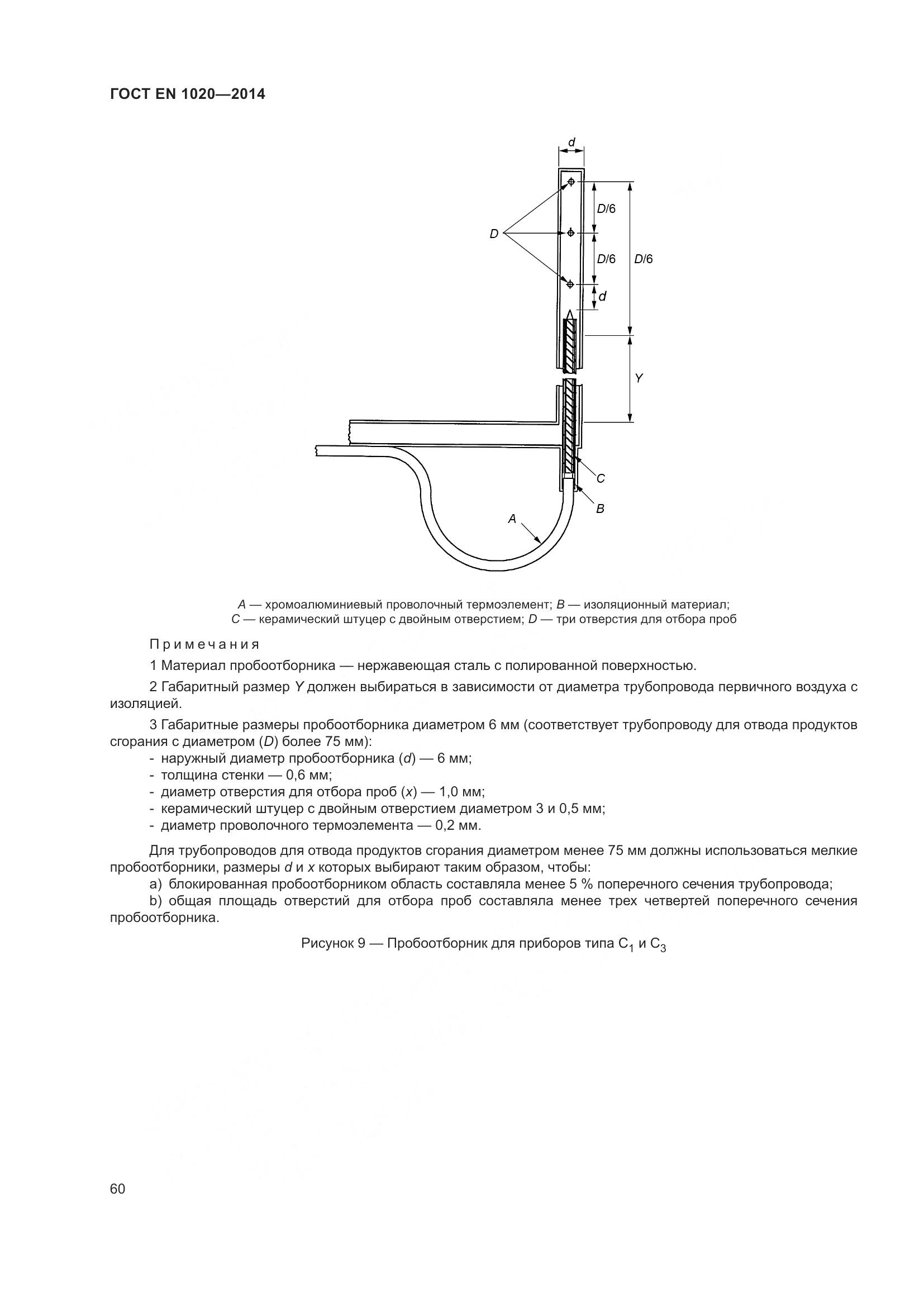 ГОСТ EN 1020—2014

d
D
D/6
D/6
D/6
d
Y
C
B
A

A — хромоалюминиевый проволочный термоэлемент; B — изоляционный материал;
C — керамический штуцер с двойным отверстием; D — три отверстия для отбора проб

Примечания

1 Материал пробоотборника — нержавеющая сталь с полированной поверхностью.

2 Габаритный размер Y должен выбираться в зависимости от диаметра трубопровода первичного воздуха с изоляцией.

3 Габаритные размеры пробоотборника диаметром 6 мм (соответствует трубопроводу для отвода продуктов сгорания с диаметром (D) более 75 мм):
- наружный диаметр пробоотборника (d) — 6 мм;
- толщина стенки — 0,6 мм;
- диаметр отверстия для отбора проб (x) — 1,0 мм;
- керамический штуцер с двойным отверстием диаметром 3 и 0,5 мм;
- диаметр проволочного термоэлемента — 0,2 мм.

Для трубопроводов для отвода продуктов сгорания диаметром менее 75 мм должны использоваться мелкие пробоотборники, размеры d и x которых выбирают таким образом, чтобы:
a) блокированная пробоотборником область составляла менее 5 % поперечного сечения трубопровода;
b) общая площадь отверстий для отбора проб составляла менее трех четвертей поперечного сечения пробоотборника.

Рисунок 9 — Пробоотборник для приборов типа $C_1$ и $C_3$

60